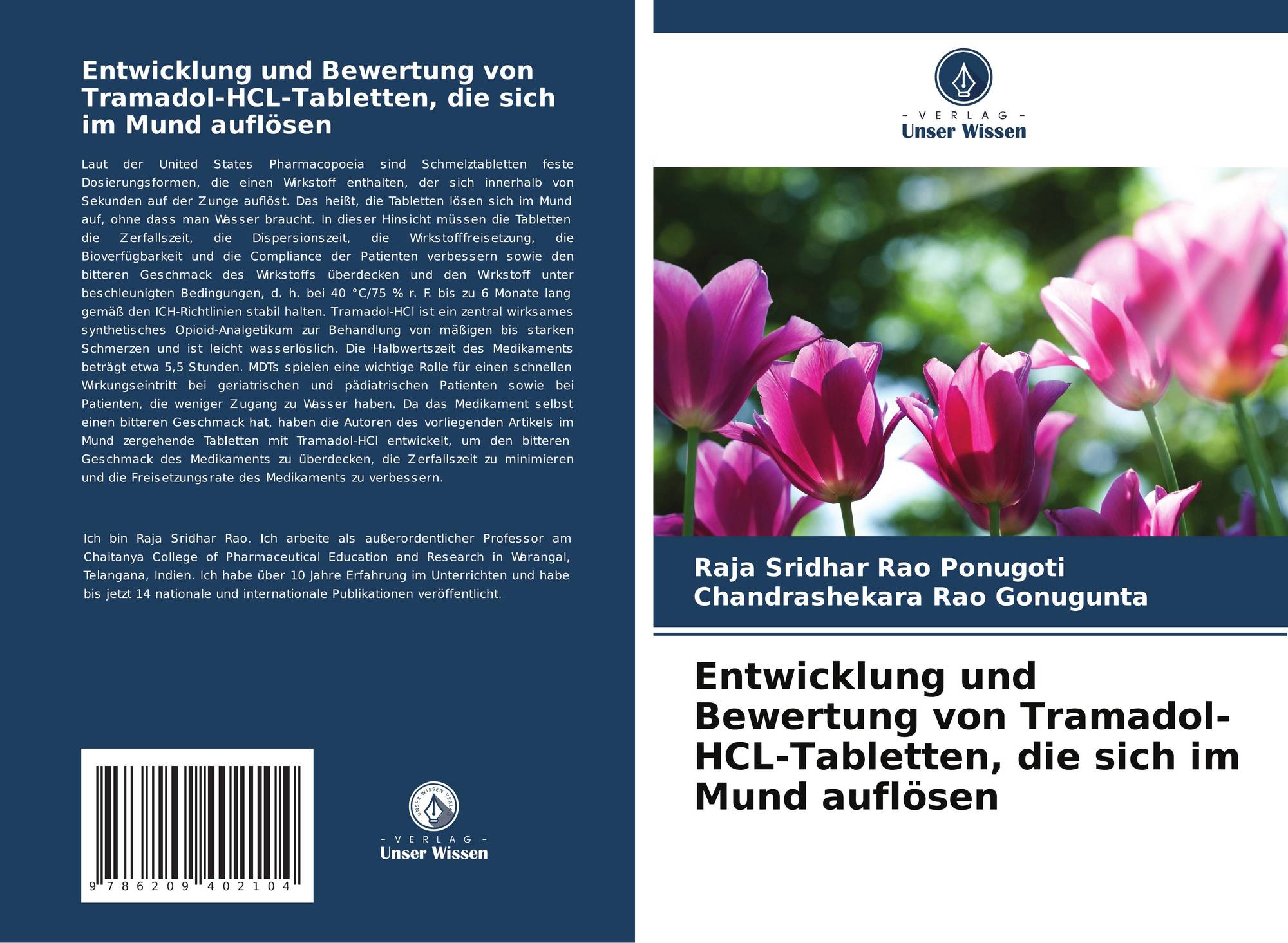 Entwicklung und Bewertung von Tramadol-HCL-Tabletten, die sich im Mund auflösen

Laut der United States Pharmacopoeia sind Schmelztabletten feste Dosierungsformen, die einen Wirkstoff enthalten, der sich innerhalb von Sekunden auf der Zunge auflöst. Das heißt, die Tabletten lösen sich im Mund auf, ohne dass man Wasser braucht. In dieser Hinsicht müssen die Tabletten die Zerfallszeit, die Dispersionszeit, die Wirkstofffreisetzung, die Bioverfügbarkeit und die Compliance der Patienten verbessern sowie den bitteren Geschmack des Wirkstoffs überdecken und den Wirkstoff unter beschleunigten Bedingungen, d. h. bei 40 °C/75 % r. F. bis zu 6 Monate lang gemäß den ICH-Richtlinien stabil halten. Tramadol-HCl ist ein zentral wirksames synthetisches Opioid-Analgetikum zur Behandlung von mäßigen bis starken Schmerzen und ist leicht wasserlöslich. Die Halbwertszeit des Medikaments beträgt etwa 5,5 Stunden. MDTs spielen eine wichtige Rolle für einen schnellen Wirkungseintritt bei geriatrischen und pädiatrischen Patienten sowie bei Patienten, die weniger Zugang zu Wasser haben. Da das Medikament selbst einen bitteren Geschmack hat, haben die Autoren des vorliegenden Artikels im Mund zergehende Tabletten mit Tramadol-HCl entwickelt, um den bitteren Geschmack des Medikaments zu überdecken, die Zerfallszeit zu minimieren und die Freisetzungsrate des Medikaments zu verbessern.

Ich bin Raja Sridhar Rao. Ich arbeite als außerordentlicher Professor am Chaitanya College of Pharmaceutical Education and Research in Warangal, Telangana, Indien. Ich habe über 10 Jahre Erfahrung im Unterrichten und habe bis jetzt 14 nationale und internationale Publikationen veröffentlicht.

9 786209 402104

UNSER WISSEN VERLAG
- VERLAG -
Unser Wissen

- VERLAG -
Unser Wissen

Raja Sridhar Rao Ponugoti
Chandrashekara Rao Gonugunta

Entwicklung und Bewertung von Tramadol-HCL-Tabletten, die sich im Mund auflösen